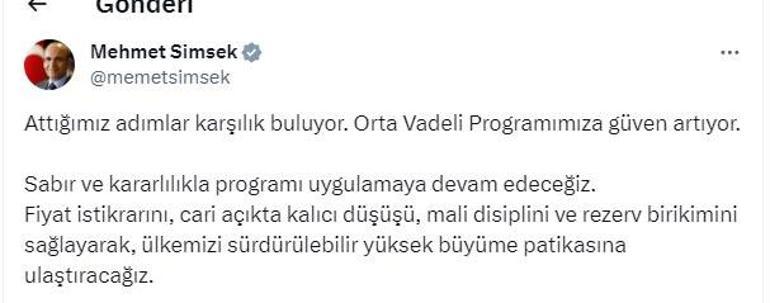 Gönderi

Mehmet Simsek
@memetsimsek

Attığımız adımlar karşılık buluyor. Orta Vadeli Programımıza güven artıyor.

Sabır ve kararlılıkla programı uygulamaya devam edeceğiz.
Fiyat istikrarını, cari açıkta kalıcı düşüşü, mali disiplini ve rezerv birikimini sağlayarak, ülkemizi sürdürülebilir yüksek büyüme patikasına ulaştıracağız.